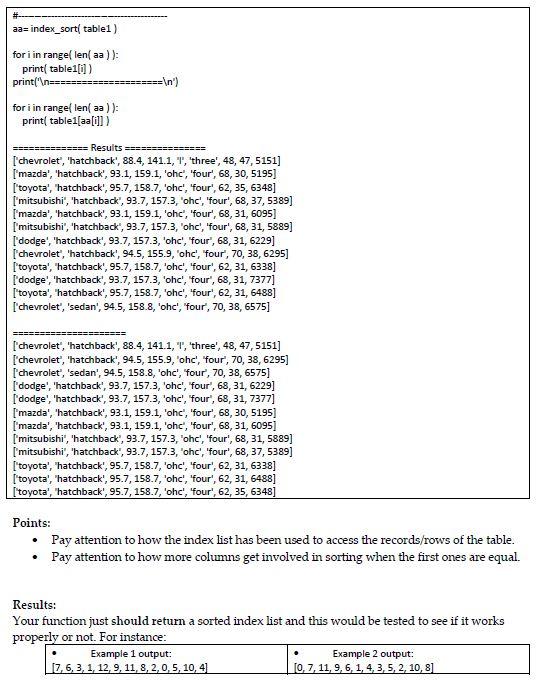 #------------------------------------------
aa= index_sort( table1 )

for i in range( len( aa ) ):
    print( table1[i] )
print('\n=====================\n')

for i in range( len( aa ) ):
    print( table1[aa[i]] )

============== Results ===============
['chevrolet', 'hatchback', 88.4, 141.1, 'l', 'three', 48, 47, 5151]
['mazda', 'hatchback', 93.1, 159.1, 'ohc', 'four', 68, 30, 5195]
['toyota', 'hatchback', 95.7, 158.7, 'ohc', 'four', 62, 35, 6348]
['mitsubishi', 'hatchback', 93.7, 157.3, 'ohc', 'four', 68, 37, 5389]
['mazda', 'hatchback', 93.1, 159.1, 'ohc', 'four', 68, 31, 6095]
['mitsubishi', 'hatchback', 93.7, 157.3, 'ohc', 'four', 68, 31, 5889]
['dodge', 'hatchback', 93.7, 157.3, 'ohc', 'four', 68, 31, 6229]
['chevrolet', 'hatchback', 94.5, 155.9, 'ohc', 'four', 70, 38, 6295]
['toyota', 'hatchback', 95.7, 158.7, 'ohc', 'four', 62, 31, 6338]
['dodge', 'hatchback', 93.7, 157.3, 'ohc', 'four', 68, 31, 7377]
['toyota', 'hatchback', 95.7, 158.7, 'ohc', 'four', 62, 31, 6488]
['chevrolet', 'sedan', 94.5, 158.8, 'ohc', 'four', 70, 38, 6575]

=====================
['chevrolet', 'hatchback', 88.4, 141.1, 'l', 'three', 48, 47, 5151]
['chevrolet', 'hatchback', 94.5, 155.9, 'ohc', 'four', 70, 38, 6295]
['chevrolet', 'sedan', 94.5, 158.8, 'ohc', 'four', 70, 38, 6575]
['dodge', 'hatchback', 93.7, 157.3, 'ohc', 'four', 68, 31, 6229]
['dodge', 'hatchback', 93.7, 157.3, 'ohc', 'four', 68, 31, 7377]
['mazda', 'hatchback', 93.1, 159.1, 'ohc', 'four', 68, 30, 5195]
['mazda', 'hatchback', 93.1, 159.1, 'ohc', 'four', 68, 31, 6095]
['mitsubishi', 'hatchback', 93.7, 157.3, 'ohc', 'four', 68, 31, 5889]
['mitsubishi', 'hatchback', 93.7, 157.3, 'ohc', 'four', 68, 37, 5389]
['toyota', 'hatchback', 95.7, 158.7, 'ohc', 'four', 62, 31, 6338]
['toyota', 'hatchback', 95.7, 158.7, 'ohc', 'four', 62, 31, 6488]
['toyota', 'hatchback', 95.7, 158.7, 'ohc', 'four', 62, 35, 6348]

Points:
• Pay attention to how the index list has been used to access the records/rows of the table.
• Pay attention to how more columns get involved in sorting when the first ones are equal.

Results:
Your function just should return a sorted index list and this would be tested to see if it works properly or not. For instance:

| • Example 1 output: [7, 6, 3, 1, 12, 9, 11, 8, 2, 0, 5, 10, 4] | • Example 2 output: [0, 7, 11, 9, 6, 1, 4, 3, 5, 2, 10, 8] |
|---|---|